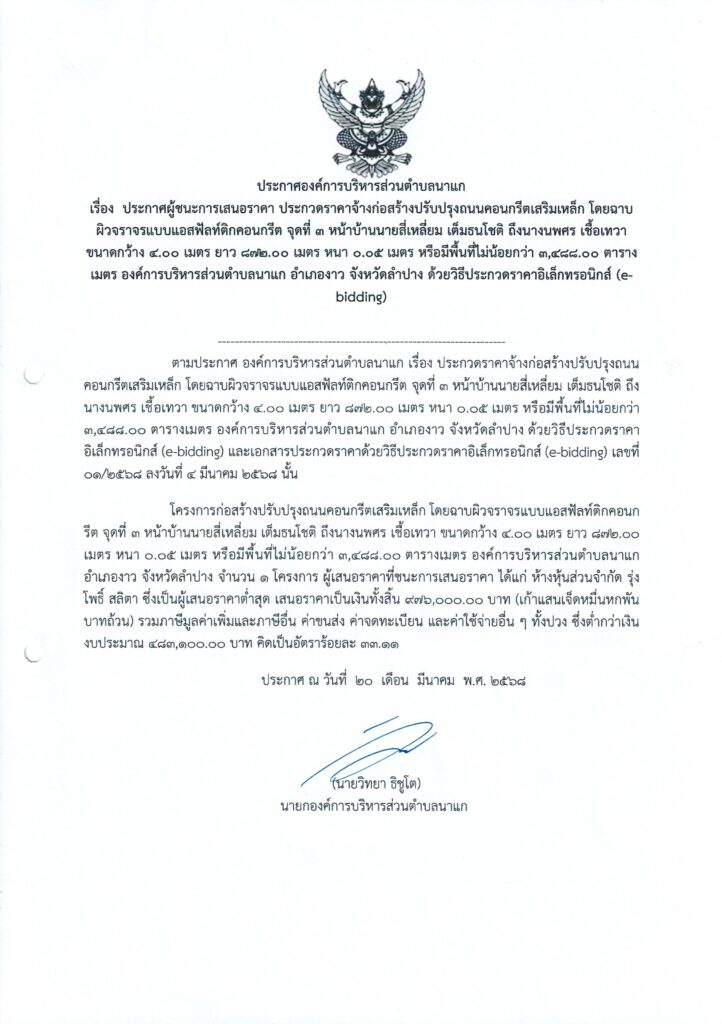 ประกาศองค์การบริหารส่วนตำบลนาแก

เรื่อง ประกาศผู้ชนะการเสนอราคา ประกวดราคาจ้างก่อสร้างปรับปรุงถนนคอนกรีตเสริมเหล็ก โดยฉาบผิวจราจรแบบแอสฟัลท์ติกคอนกรีต จุดที่ ๓ หน้าบ้านนายสี่เหลี่ยม เต็มธนโชติ ถึงนางนพศร เชื้อเทวา ขนาดกว้าง ๔.๐๐ เมตร ยาว ๘๗๒.๐๐ เมตร หนา ๐.๐๕ เมตร หรือมีพื้นที่ไม่น้อยกว่า ๓,๔๘๘.๐๐ ตารางเมตร องค์การบริหารส่วนตำบลนาแก อำเภองาว จังหวัดลำปาง ด้วยวิธีประกวดราคาอิเล็กทรอนิกส์ (e-bidding)

ตามประกาศ องค์การบริหารส่วนตำบลนาแก เรื่อง ประกวดราคาจ้างก่อสร้างปรับปรุงถนนคอนกรีตเสริมเหล็ก โดยฉาบผิวจราจรแบบแอสฟัลท์ติกคอนกรีต จุดที่ ๓ หน้าบ้านนายสี่เหลี่ยม เต็มธนโชติ ถึงนางนพศร เชื้อเทวา ขนาดกว้าง ๔.๐๐ เมตร ยาว ๘๗๒.๐๐ เมตร หนา ๐.๐๕ เมตร หรือมีพื้นที่ไม่น้อยกว่า ๓,๔๘๘.๐๐ ตารางเมตร องค์การบริหารส่วนตำบลนาแก อำเภองาว จังหวัดลำปาง ด้วยวิธีประกวดราคาอิเล็กทรอนิกส์ (e-bidding) และเอกสารประกวดราคาด้วยวิธีประกวดราคาอิเล็กทรอนิกส์ (e-bidding) เลขที่ ๐๑/๒๕๖๘ ลงวันที่ ๔ มีนาคม ๒๕๖๘ นั้น

โครงการก่อสร้างปรับปรุงถนนคอนกรีตเสริมเหล็ก โดยฉาบผิวจราจรแบบแอสฟัลท์ติกคอนกรีต จุดที่ ๓ หน้าบ้านนายสี่เหลี่ยม เต็มธนโชติ ถึงนางนพศร เชื้อเทวา ขนาดกว้าง ๔.๐๐ เมตร ยาว ๘๗๒.๐๐ เมตร หนา ๐.๐๕ เมตร หรือมีพื้นที่ไม่น้อยกว่า ๓,๔๘๘.๐๐ ตารางเมตร องค์การบริหารส่วนตำบลนาแก อำเภองาว จังหวัดลำปาง จำนวน ๑ โครงการ ผู้เสนอราคาที่ชนะการเสนอราคา ได้แก่ ห้างหุ้นส่วนจำกัด รุ่งโพธิ์ สลิตา ซึ่งเป็นผู้เสนอราคาต่ำสุด เสนอราคาเป็นเงินทั้งสิ้น ๙๗๖,๐๐๐.๐๐ บาท (เก้าแสนเจ็ดหมื่นหกพันบาทถ้วน) รวมภาษีมูลค่าเพิ่มและภาษีอื่น ค่าขนส่ง ค่าจดทะเบียน และค่าใช้จ่ายอื่น ๆ ทั้งปวง ซึ่งต่ำกว่าเงินงบประมาณ ๔๘๓,๑๐๐.๐๐ บาท คิดเป็นอัตราร้อยละ ๓๓.๑๑

ประกาศ ณ วันที่ ๒๐ เดือน มีนาคม พ.ศ. ๒๕๖๘

(นายวิทยา ธิชูโต)
นายกองค์การบริหารส่วนตำบลนาแก